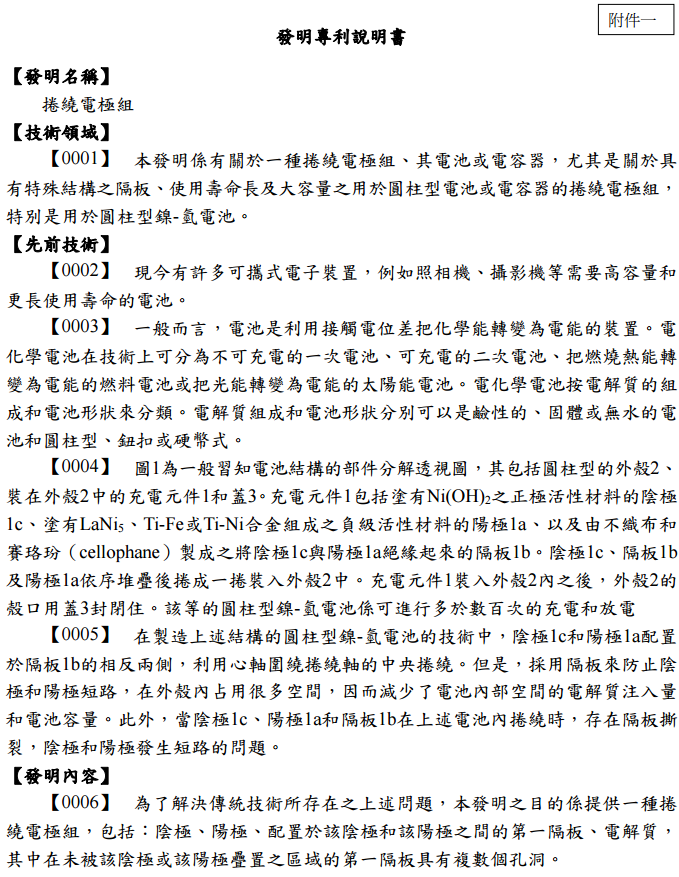 附件一

發明專利說明書

【發明名稱】

捲繞電極組

【技術領域】

【0001】 本發明係有關於一種捲繞電極組、其電池或電容器，尤其是關於具有特殊結構之隔板、使用壽命長及大容量之用於圓柱型電池或電容器的捲繞電極組，特別是用於圓柱型鎳-氫電池。

【先前技術】

【0002】 現今有許多可攜式電子裝置，例如照相機、攝影機等需要高容量和更長使用壽命的電池。

【0003】 一般而言，電池是利用接觸電位差把化學能轉變為電能的裝置。電化學電池在技術上可分為不可充電的一次電池、可充電的二次電池、把燃燒熱能轉變為電能的燃料電池或把光能轉變為電能的太陽能電池。電化學電池按電解質的組成和電池形狀來分類。電解質組成和電池形狀分別可以是鹼性的、固體或無水的電池和圓柱型、鈕扣或硬幣式。

【0004】 圖1為一般習知電池結構的部件分解透視圖，其包括圓柱型的外殼2、裝在外殼2中的充電元件1和蓋3。充電元件1包括塗有$Ni(OH)_2$之正極活性材料的陰極1c、塗有$LaNi_5$、Ti-Fe或Ti-Ni合金組成之負級活性材料的陽極1a、以及由不織布和賽珞玢（cellophane）製成之將陰極1c與陽極1a絕緣起來的隔板1b。陰極1c、隔板1b及陽極1a依序堆疊後捲成一捲裝入外殼2中。充電元件1裝入外殼2內之後，外殼2的殼口用蓋3封閉住。該等的圓柱型鎳-氫電池係可進行多於數百次的充電和放電

【0005】 在製造上述結構的圓柱型鎳-氫電池的技術中，陰極1c和陽極1a配置於隔板1b的相反兩側，利用心軸圍繞捲繞軸的中央捲繞。但是，採用隔板來防止陰極和陽極短路，在外殼內占用很多空間，因而減少了電池內部空間的電解質注入量和電池容量。此外，當陰極1c、陽極1a和隔板1b在上述電池內捲繞時，存在隔板撕裂，陰極和陽極發生短路的問題。

【發明內容】

【0006】 為了解決傳統技術所存在之上述問題，本發明之目的係提供一種捲繞電極組，包括：陰極、陽極、配置於該陰極和該陽極之間的第一隔板、電解質，其中在未被該陰極或該陽極疊置之區域的第一隔板具有複數個孔洞。